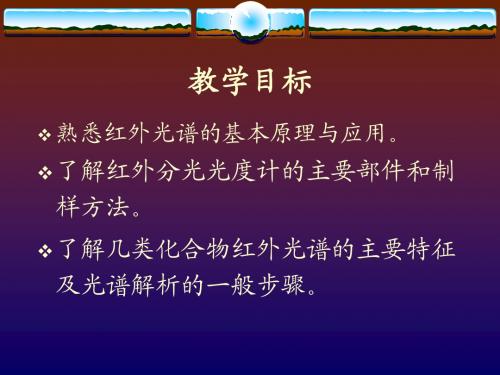 教学目标

❖ 熟悉红外光谱的基本原理与应用。

❖ 了解红外分光光度计的主要部件和制样方法。

❖ 了解几类化合物红外光谱的主要特征及光谱解析的一般步骤。